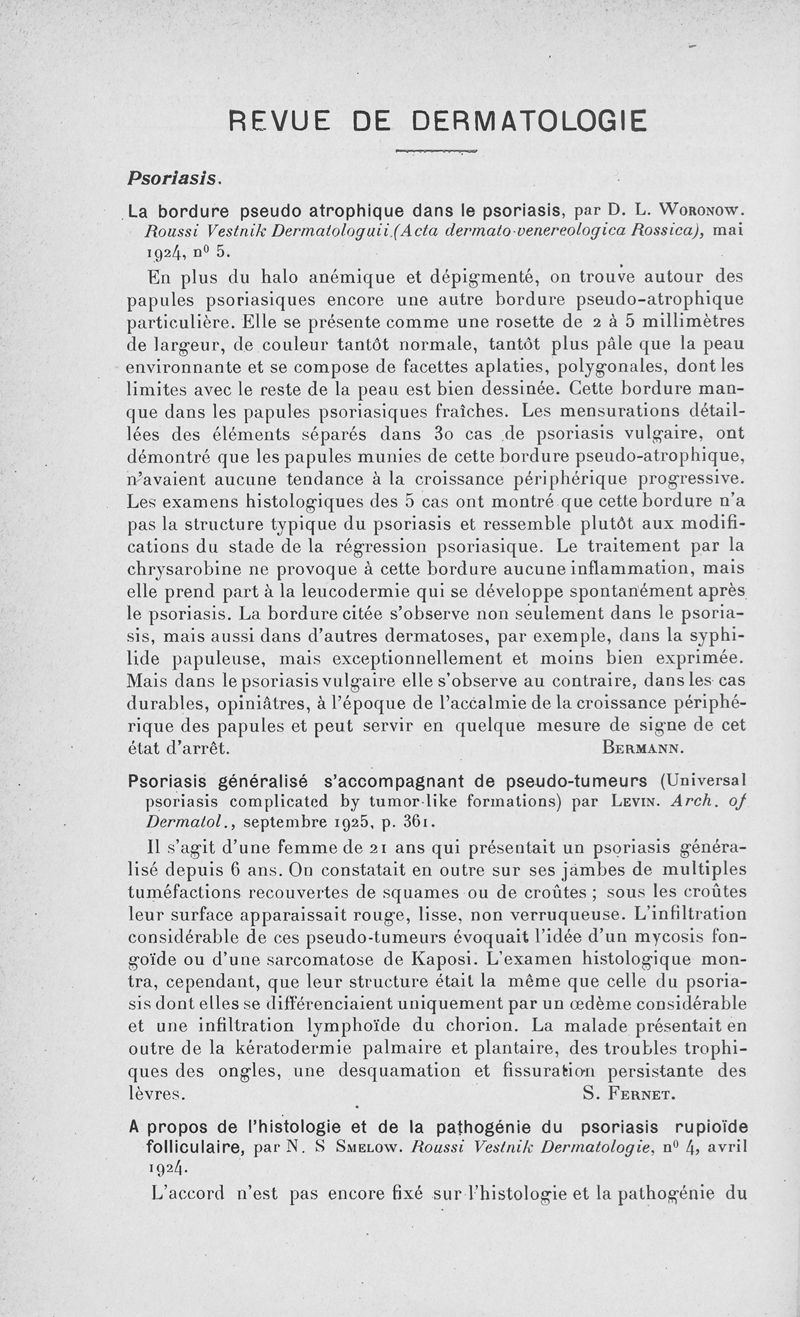 REVUE DE DERMATOLOGIE

Psoriasis.

La bordure pseudo atrophique dans le psoriasis, par D. L. Woronow. Roussi Vestnik Dermatologuii (Acta dermato-venereologica Rossica), mai 1924, nº 5.

En plus du halo anémique et dépigmenté, on trouve autour des papules psoriasiques encore une autre bordure pseudo-atrophique particulière. Elle se présente comme une rosette de 2 à 5 millimètres de largeur, de couleur tantôt normale, tantôt plus pâle que la peau environnante et se compose de facettes aplaties, polygonales, dont les limites avec le reste de la peau est bien dessinée. Cette bordure manque dans les papules psoriasiques fraîches. Les mensurations détaillées des éléments séparés dans 30 cas de psoriasis vulgaire, ont démontré que les papules munies de cette bordure pseudo-atrophique, n'avaient aucune tendance à la croissance périphérique progressive. Les examens histologiques des 5 cas ont montré que cette bordure n'a pas la structure typique du psoriasis et ressemble plutôt aux modifications du stade de la régression psoriasique. Le traitement par la chrysarobine ne provoque à cette bordure aucune inflammation, mais elle prend part à la leucodermie qui se développe spontanément après le psoriasis. La bordure citée s'observe non seulement dans le psoriasis, mais aussi dans d'autres dermatoses, par exemple, dans la syphilide papuleuse, mais exceptionnellement et moins bien exprimée. Mais dans le psoriasis vulgaire elle s'observe au contraire, dans les cas durables, opiniâtres, à l'époque de l'accalmie de la croissance périphérique des papules et peut servir en quelque mesure de signe de cet état d'arrêt. Bermann.

Psoriasis généralisé s'accompagnant de pseudo-tumeurs (Universal psoriasis complicated by tumor-like formations) par Levin. Arch. of Dermatol., septembre 1925, p. 361.

Il s'agit d'une femme de 21 ans qui présentait un psoriasis généralisé depuis 6 ans. On constatait en outre sur ses jambes de multiples tuméfactions recouvertes de squames ou de croûtes ; sous les croûtes leur surface apparaissait rouge, lisse, non verruqueuse. L'infiltration considérable de ces pseudo-tumeurs évoquait l'idée d'un mycosis fongoïde ou d'une sarcomatose de Kaposi. L'examen histologique montra, cependant, que leur structure était la même que celle du psoriasis dont elles se différenciaient uniquement par un œdème considérable et une infiltration lymphoïde du chorion. La malade présentait en outre de la kératodermie palmaire et plantaire, des troubles trophiques des ongles, une desquamation et fissuration persistante des lèvres. S. Fernet.

A propos de l'histologie et de la pathogénie du psoriasis rupioïde folliculaire, par N. S Smelow. Roussi Vestnik Dermatologie, nº 4, avril 1924.

L'accord n'est pas encore fixé sur l'histologie et la pathogénie du